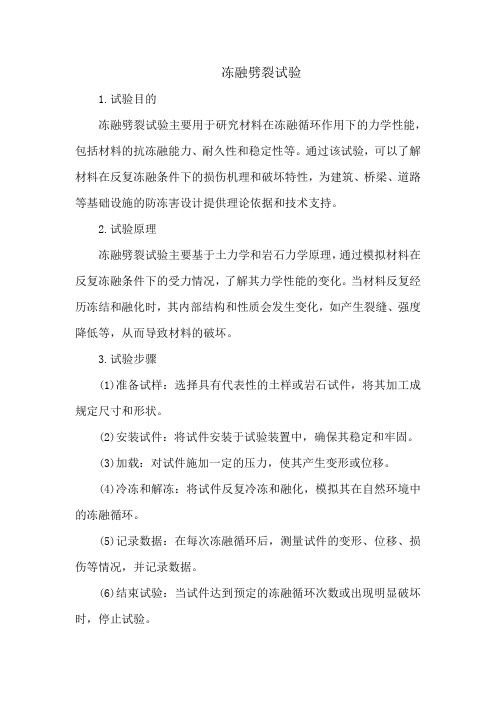 冻融劈裂试验

1.试验目的

冻融劈裂试验主要用于研究材料在冻融循环作用下的力学性能，包括材料的抗冻融能力、耐久性和稳定性等。通过该试验，可以了解材料在反复冻融条件下的损伤机理和破坏特性，为建筑、桥梁、道路等基础设施的防冻害设计提供理论依据和技术支持。

2.试验原理

冻融劈裂试验主要基于土力学和岩石力学原理，通过模拟材料在反复冻融条件下的受力情况，了解其力学性能的变化。当材料反复经历冻结和融化时，其内部结构和性质会发生变化，如产生裂缝、强度降低等，从而导致材料的破坏。

3.试验步骤

(1)准备试样：选择具有代表性的土样或岩石试件，将其加工成规定尺寸和形状。

(2)安装试件：将试件安装于试验装置中，确保其稳定和牢固。

(3)加载：对试件施加一定的压力，使其产生变形或位移。

(4)冷冻和解冻：将试件反复冷冻和融化，模拟其在自然环境中的冻融循环。

(5)记录数据：在每次冻融循环后，测量试件的变形、位移、损伤等情况，并记录数据。

(6)结束试验：当试件达到预定的冻融循环次数或出现明显破坏时，停止试验。